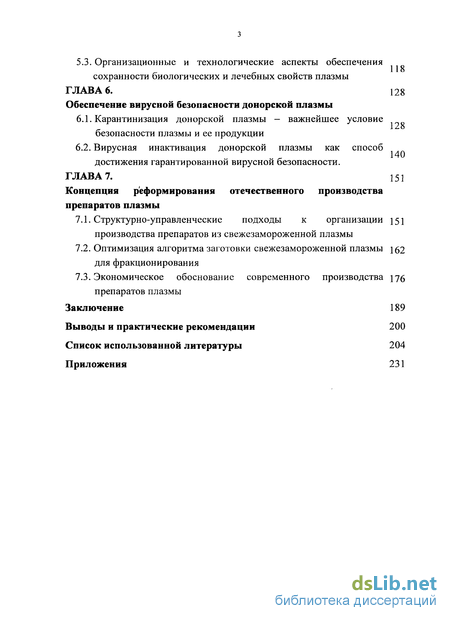 3

5.3. Организационные и технологические аспекты обеспечения сохранности биологических и лечебных свойств плазмы 118

ГЛАВА 6. 128

Обеспечение вирусной безопасности донорской плазмы

6.1. Карантинизация донорской плазмы – важнейшее условие безопасности плазмы и ее продукции 128

6.2. Вирусная инактивация донорской плазмы как способ достижения гарантированной вирусной безопасности. 140

ГЛАВА 7. 151

Концепция реформирования отечественного производства препаратов плазмы

7.1. Структурно-управленческие подходы к организации производства препаратов из свежезамороженной плазмы 151

7.2. Оптимизация алгоритма заготовки свежезамороженной плазмы для фракционирования 162

7.3. Экономическое обоснование современного производства препаратов плазмы 176

Заключение 189

Выводы и практические рекомендации 200

Список использованной литературы 204

Приложения 231

dsLib.net
библиотека диссертаций